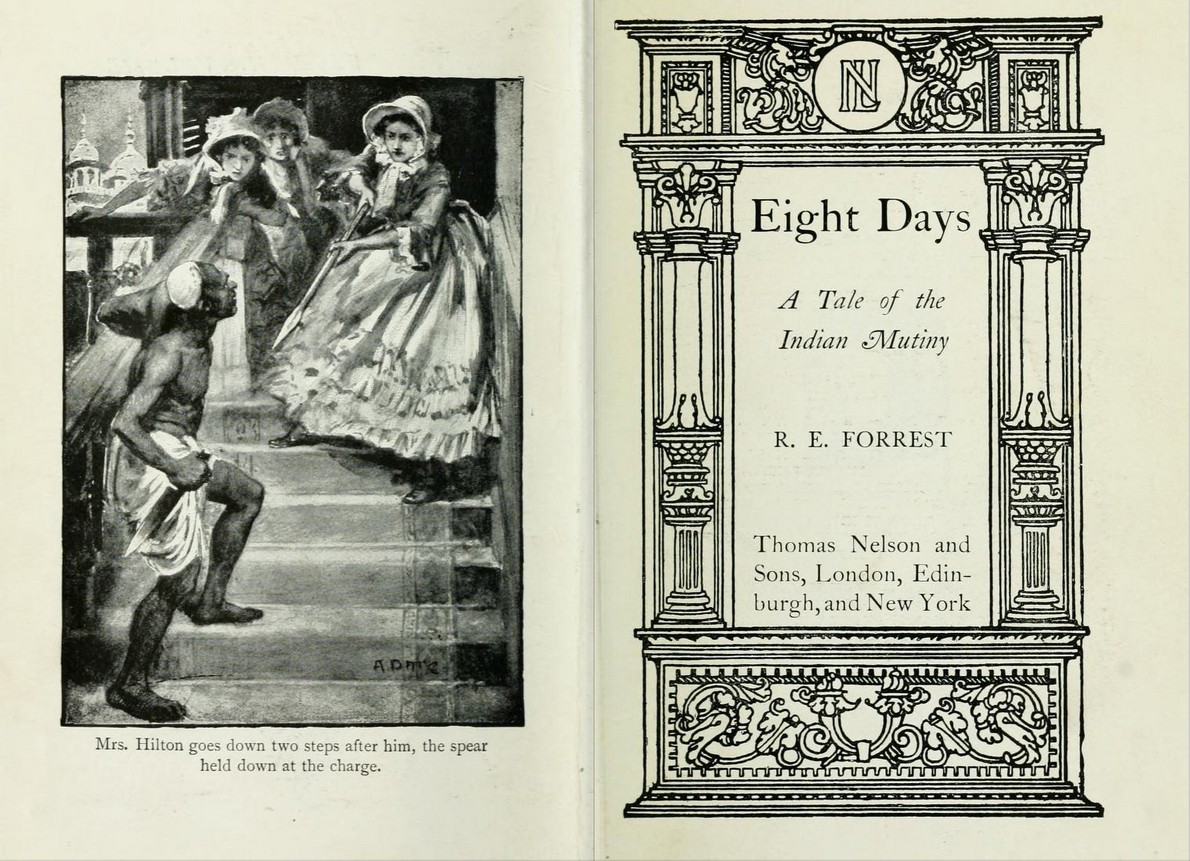 A.D.M'C

Mrs. Hilton goes down two steps after him, the spear held down at the charge.

NL

Eight Days

A Tale of the Indian Mutiny

R. E. FORREST

Thomas Nelson and Sons, London, Edinburgh, and New York